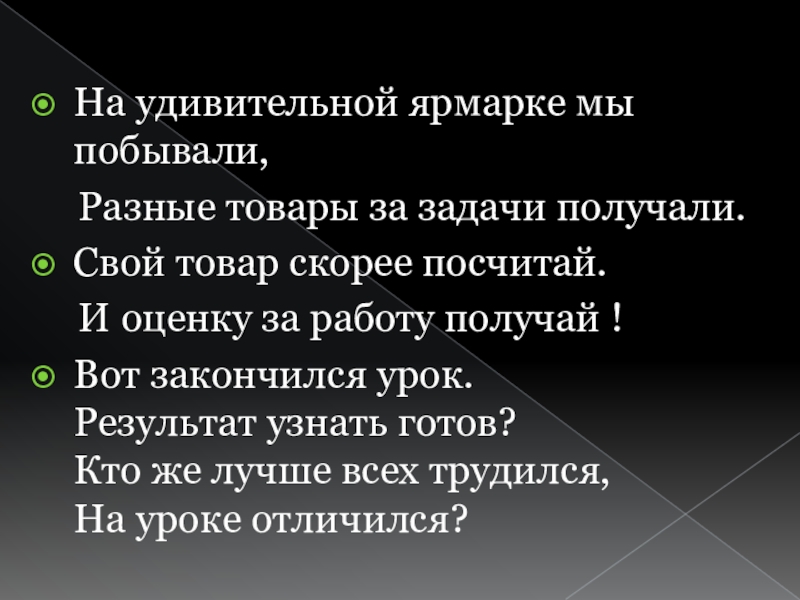 • На удивительной ярмарке мы побывали,

Разные товары за задачи получали.

• Свой товар скорее посчитай.

И оценку за работу получай !

• Вот закончился урок.
Результат узнать готов?
Кто же лучше всех трудился,
На уроке отличился?